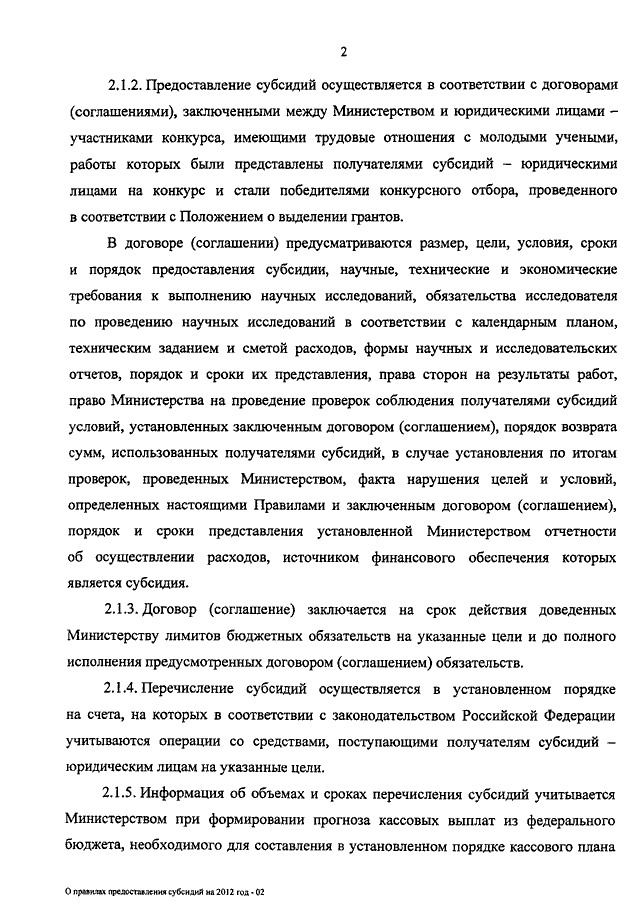 2

2.1.2. Предоставление субсидий осуществляется в соответствии с договорами (соглашениями), заключенными между Министерством и юридическими лицами – участниками конкурса, имеющими трудовые отношения с молодыми учеными, работы которых были представлены получателями субсидий – юридическими лицами на конкурс и стали победителями конкурсного отбора, проведенного в соответствии с Положением о выделении грантов.

В договоре (соглашении) предусматриваются размер, цели, условия, сроки и порядок предоставления субсидии, научные, технические и экономические требования к выполнению научных исследований, обязательства исследователя по проведению научных исследований в соответствии с календарным планом, техническим заданием и сметой расходов, формы научных и исследовательских отчетов, порядок и сроки их представления, права сторон на результаты работ, право Министерства на проведение проверок соблюдения получателями субсидий условий, установленных заключенным договором (соглашением), порядок возврата сумм, использованных получателями субсидий, в случае установления по итогам проверок, проведенных Министерством, факта нарушения целей и условий, определенных настоящими Правилами и заключенным договором (соглашением), порядок и сроки представления установленной Министерством отчетности об осуществлении расходов, источником финансового обеспечения которых является субсидия.

2.1.3. Договор (соглашение) заключается на срок действия доведенных Министерству лимитов бюджетных обязательств на указанные цели и до полного исполнения предусмотренных договором (соглашением) обязательств.

2.1.4. Перечисление субсидий осуществляется в установленном порядке на счета, на которых в соответствии с законодательством Российской Федерации учитываются операции со средствами, поступающими получателям субсидий – юридическим лицам на указанные цели.

2.1.5. Информация об объемах и сроках перечисления субсидий учитывается Министерством при формировании прогноза кассовых выплат из федерального бюджета, необходимого для составления в установленном порядке кассового плана

О правилах предоставления субсидий на 2012 год - 02